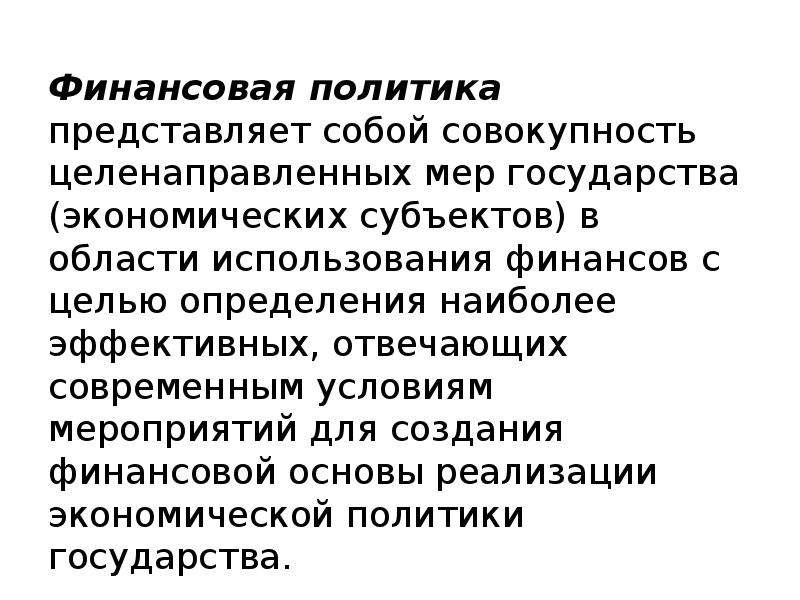 Финансовая политика представляет собой совокупность целенаправленных мер государства (экономических субъектов) в области использования финансов с целью определения наиболее эффективных, отвечающих современным условиям мероприятий для создания финансовой основы реализации экономической политики государства.